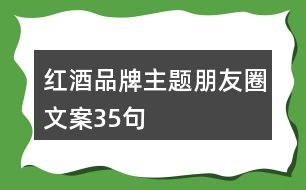 红酒品牌主题朋友圈文案35句